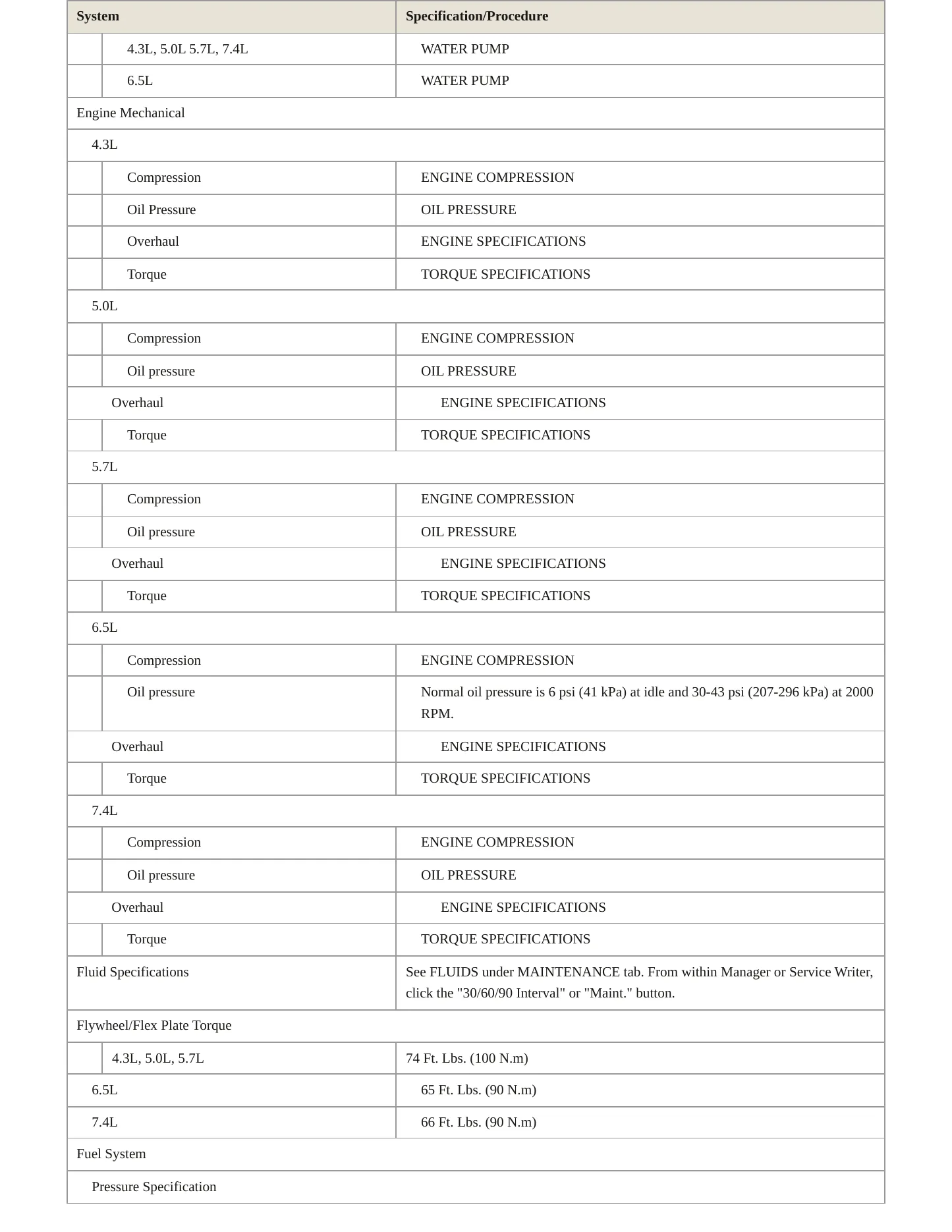 | System | Specification/Procedure |
|---|---|
| 4.3L, 5.0L 5.7L, 7.4L | WATER PUMP |
| 6.5L | WATER PUMP |
| Engine Mechanical | |
| 4.3L | |
| Compression | ENGINE COMPRESSION |
| Oil Pressure | OIL PRESSURE |
| Overhaul | ENGINE SPECIFICATIONS |
| Torque | TORQUE SPECIFICATIONS |
| 5.0L | |
| Compression | ENGINE COMPRESSION |
| Oil pressure | OIL PRESSURE |
| Overhaul | ENGINE SPECIFICATIONS |
| Torque | TORQUE SPECIFICATIONS |
| 5.7L | |
| Compression | ENGINE COMPRESSION |
| Oil pressure | OIL PRESSURE |
| Overhaul | ENGINE SPECIFICATIONS |
| Torque | TORQUE SPECIFICATIONS |
| 6.5L | |
| Compression | ENGINE COMPRESSION |
| Oil pressure | Normal oil pressure is 6 psi (41 kPa) at idle and 30-43 psi (207-296 kPa) at 2000 RPM. |
| Overhaul | ENGINE SPECIFICATIONS |
| Torque | TORQUE SPECIFICATIONS |
| 7.4L | |
| Compression | ENGINE COMPRESSION |
| Oil pressure | OIL PRESSURE |
| Overhaul | ENGINE SPECIFICATIONS |
| Torque | TORQUE SPECIFICATIONS |
| Fluid Specifications | See FLUIDS under MAINTENANCE tab. From within Manager or Service Writer, click the "30/60/90 Interval" or "Maint." button. |
| Flywheel/Flex Plate Torque | |
| 4.3L, 5.0L, 5.7L | 74 Ft. Lbs. (100 N.m) |
| 6.5L | 65 Ft. Lbs. (90 N.m) |
| 7.4L | 66 Ft. Lbs. (90 N.m) |
| Fuel System | |
| Pressure Specification | |